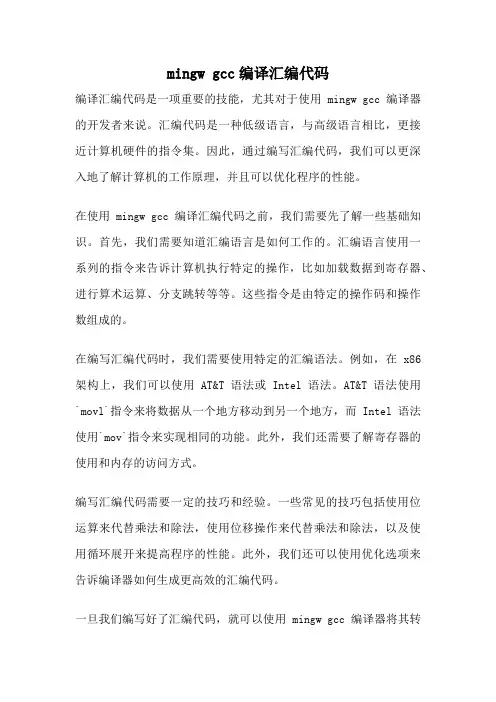 mingw gcc编译汇编代码

编译汇编代码是一项重要的技能，尤其对于使用 mingw gcc 编译器的开发者来说。汇编代码是一种低级语言，与高级语言相比，更接近计算机硬件的指令集。因此，通过编写汇编代码，我们可以更深入地了解计算机的工作原理，并且可以优化程序的性能。

在使用 mingw gcc 编译汇编代码之前，我们需要先了解一些基础知识。首先，我们需要知道汇编语言是如何工作的。汇编语言使用一系列的指令来告诉计算机执行特定的操作，比如加载数据到寄存器、进行算术运算、分支跳转等等。这些指令是由特定的操作码和操作数组成的。

在编写汇编代码时，我们需要使用特定的汇编语法。例如，在 x86 架构上，我们可以使用 AT&T 语法或 Intel 语法。AT&T 语法使用`movl`指令来将数据从一个地方移动到另一个地方，而 Intel 语法使用`mov`指令来实现相同的功能。此外，我们还需要了解寄存器的使用和内存的访问方式。

编写汇编代码需要一定的技巧和经验。一些常见的技巧包括使用位运算来代替乘法和除法，使用位移操作来代替乘法和除法，以及使用循环展开来提高程序的性能。此外，我们还可以使用优化选项来告诉编译器如何生成更高效的汇编代码。

一旦我们编写好了汇编代码，就可以使用 mingw gcc 编译器将其转